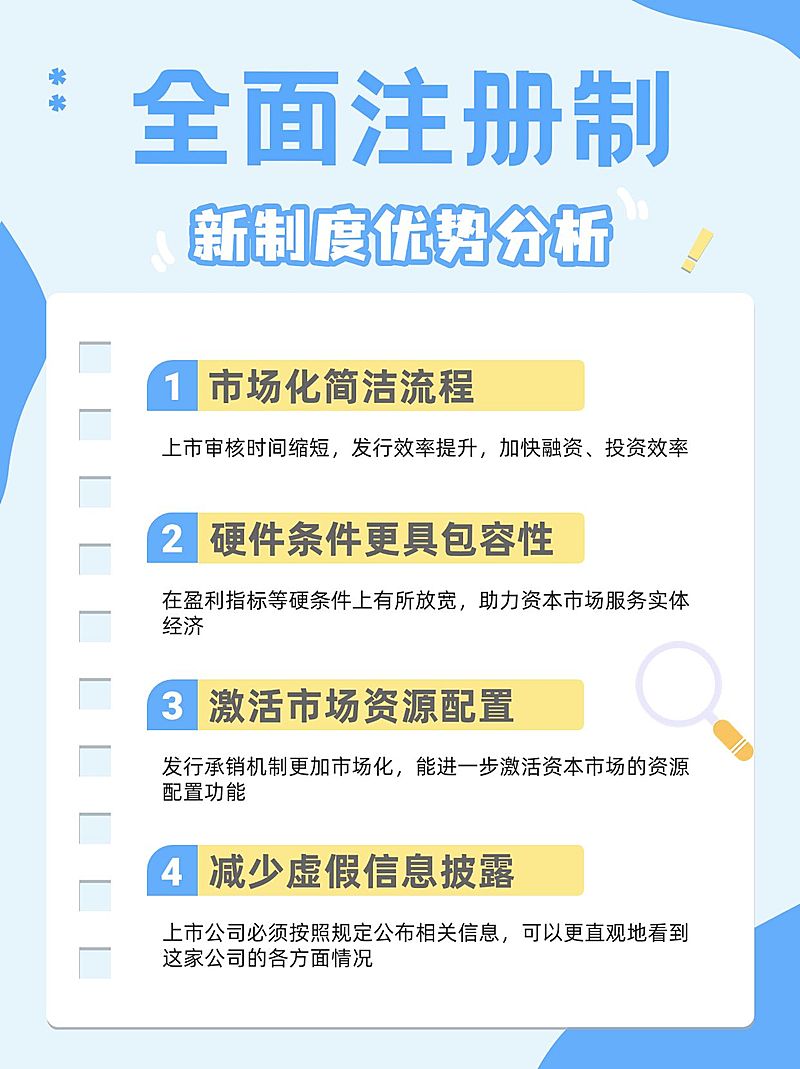 全面注册制

新制度优势分析

1 市场化简洁流程

上市审核时间缩短，发行效率提升，加快融资、投资效率

2 硬件条件更具包容性

在盈利指标等硬条件上有所放宽，助力资本市场服务实体经济

3 激活市场资源配置

发行承销机制更加市场化，能进一步激活资本市场的资源配置功能

4 减少虚假信息披露

上市公司必须按照规定公布相关信息，可以更直观地看到这家公司的各方面情况